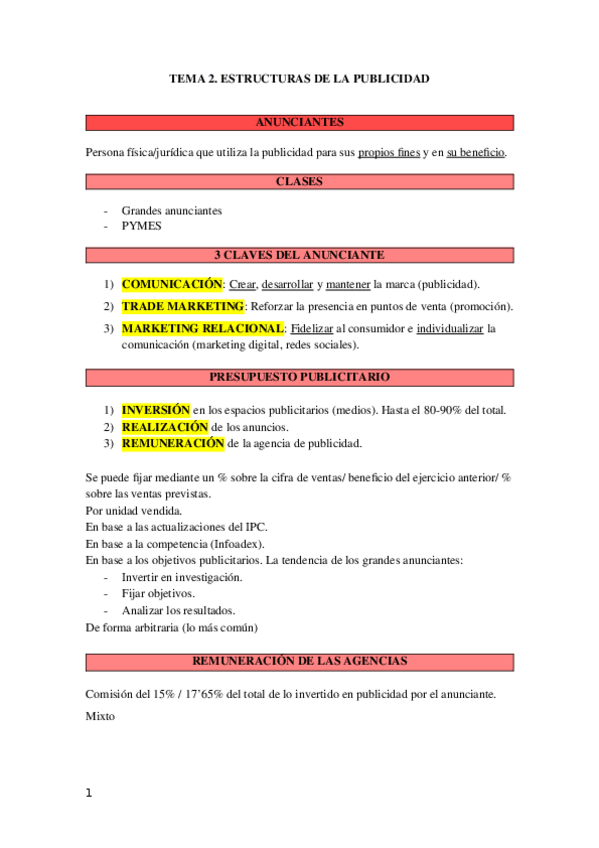 TEMA 2. ESTRUCTURAS DE LA PUBLICIDAD

ANUNCIANTES

Persona física/jurídica que utiliza la publicidad para sus propios fines y en su beneficio.

CLASES

- Grandes anunciantes
- PYMES

3 CLAVES DEL ANUNCIANTE

1) COMUNICACIÓN: Crear, desarrollar y mantener la marca (publicidad).
2) TRADE MARKETING: Reforzar la presencia en puntos de venta (promoción).
3) MARKETING RELACIONAL: Fidelizar al consumidor e individualizar la comunicación (marketing digital, redes sociales).

PRESUPUESTO PUBLICITARIO

1) INVERSIÓN en los espacios publicitarios (medios). Hasta el 80-90% del total.
2) REALIZACIÓN de los anuncios.
3) REMUNERACIÓN de la agencia de publicidad.

Se puede fijar mediante un % sobre la cifra de ventas/ beneficio del ejercicio anterior/ % sobre las ventas previstas.
Por unidad vendida.
En base a las actualizaciones del IPC.
En base a la competencia (Infoadex).
En base a los objetivos publicitarios. La tendencia de los grandes anunciantes:
- Invertir en investigación.
- Fijar objetivos.
- Analizar los resultados.
De forma arbitraria (lo más común)

REMUNERACIÓN DE LAS AGENCIAS

Comisión del 15% / 17'65% del total de lo invertido en publicidad por el anunciante.

Mixto

1